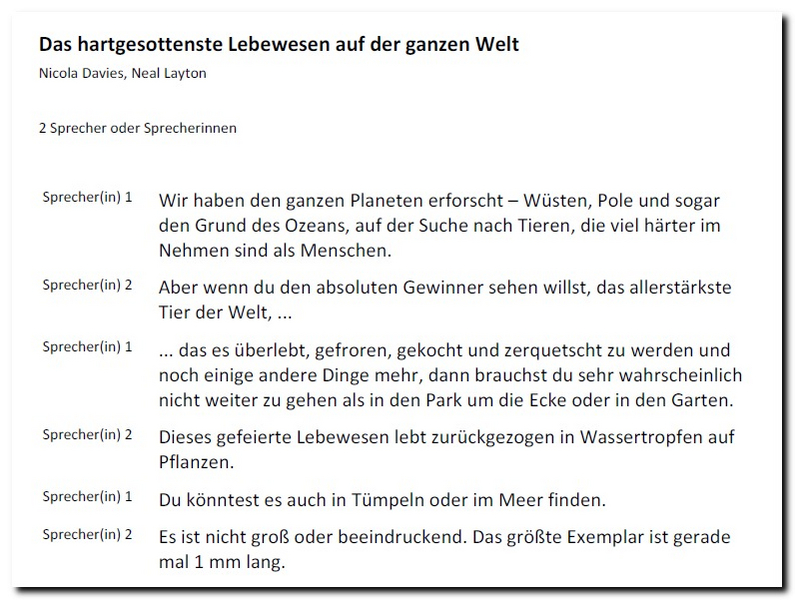 Das hartgesottenste Lebewesen auf der ganzen Welt
Nicola Davies, Neal Layton

2 Sprecher oder Sprecherinnen

Sprecher(in) 1 Wir haben den ganzen Planeten erforscht – Wüsten, Pole und sogar den Grund des Ozeans, auf der Suche nach Tieren, die viel härter im Nehmen sind als Menschen.

Sprecher(in) 2 Aber wenn du den absoluten Gewinner sehen willst, das allerstärkste Tier der Welt, ...

Sprecher(in) 1 ... das es überlebt, gefroren, gekocht und zerquetscht zu werden und noch einige andere Dinge mehr, dann brauchst du sehr wahrscheinlich nicht weiter zu gehen als in den Park um die Ecke oder in den Garten.

Sprecher(in) 2 Dieses gefeierte Lebewesen lebt zurückgezogen in Wassertropfen auf Pflanzen.

Sprecher(in) 1 Du könntest es auch in Tümpeln oder im Meer finden.

Sprecher(in) 2 Es ist nicht groß oder beeindruckend. Das größte Exemplar ist gerade mal 1 mm lang.